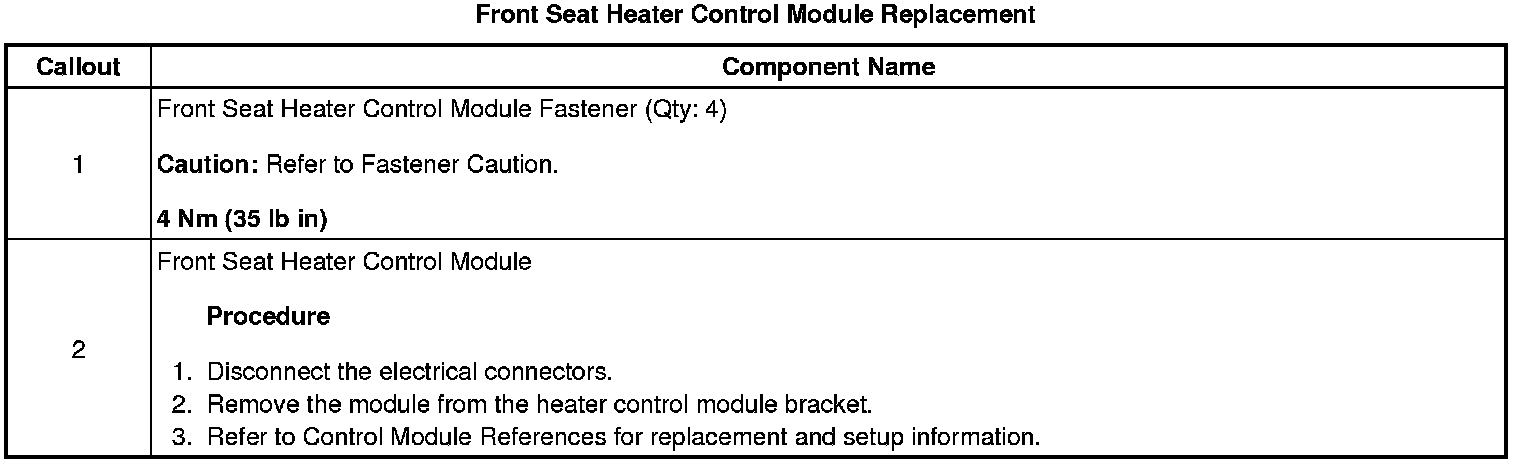 Front Seat Heater Control Module Replacement

| Callout | Component Name |
|---|---|
| 1 | Front Seat Heater Control Module Fastener (Qty: 4) Caution: Refer to Fastener Caution. 4 Nm (35 lb in) |
| 2 | Front Seat Heater Control Module Procedure 1. Disconnect the electrical connectors. 2. Remove the module from the heater control module bracket. 3. Refer to Control Module References for replacement and setup information. |